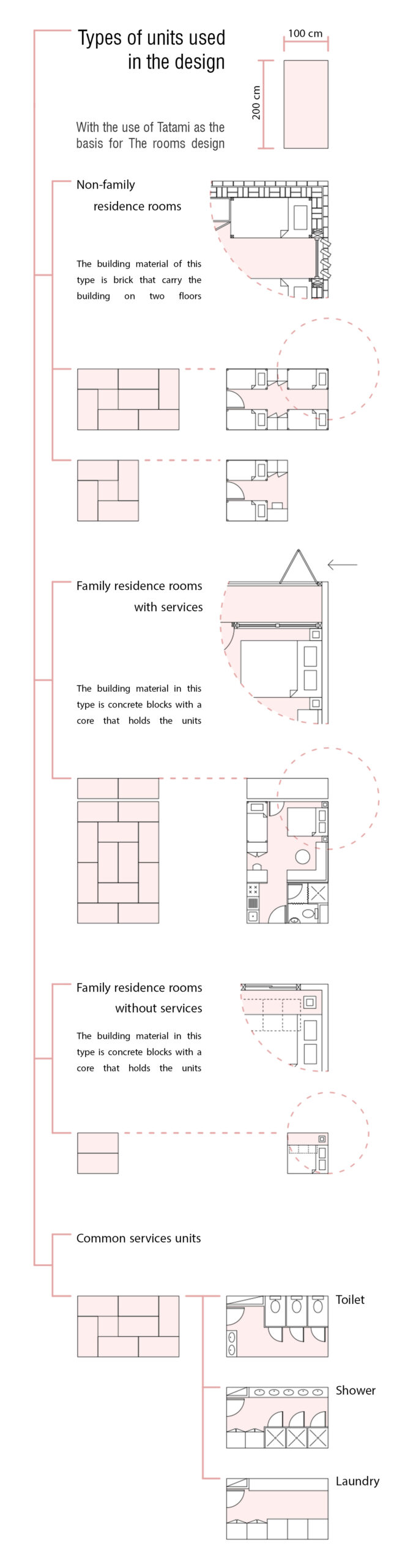 Types of units used in the design

100 cm

200 cm

With the use of Tatami as the basis for The rooms design

Non-family residence rooms

The building material of this type is brick that carry the building on two floors

Family residence rooms with services

The building material in this type is concrete blocks with a core that holds the units

Family residence rooms without services

The building material in this type is concrete blocks with a core that holds the units

Common services units

Toilet

Shower

Laundry